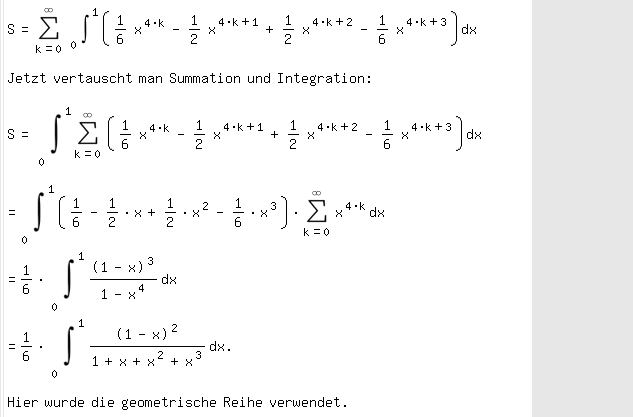 $S = \sum_{k=0}^{\infty} \int_0^1 \left( \frac{1}{6} x^{4 \cdot k} - \frac{1}{2} x^{4 \cdot k+1} + \frac{1}{2} x^{4 \cdot k+2} - \frac{1}{6} x^{4 \cdot k+3} \right) dx$

Jetzt vertauscht man Summation und Integration:

$S = \int_0^1 \sum_{k=0}^{\infty} \left( \frac{1}{6} x^{4 \cdot k} - \frac{1}{2} x^{4 \cdot k+1} + \frac{1}{2} x^{4 \cdot k+2} - \frac{1}{6} x^{4 \cdot k+3} \right) dx$

$= \int_0^1 \left( \frac{1}{6} - \frac{1}{2} \cdot x + \frac{1}{2} \cdot x^2 - \frac{1}{6} \cdot x^3 \right) \cdot \sum_{k=0}^{\infty} x^{4 \cdot k} dx$

$= \frac{1}{6} \cdot \int_0^1 \frac{(1-x)^3}{1-x^4} dx$

$= \frac{1}{6} \cdot \int_0^1 \frac{(1-x)^2}{1+x+x^2+x^3} dx.$

Hier wurde die geometrische Reihe verwendet.